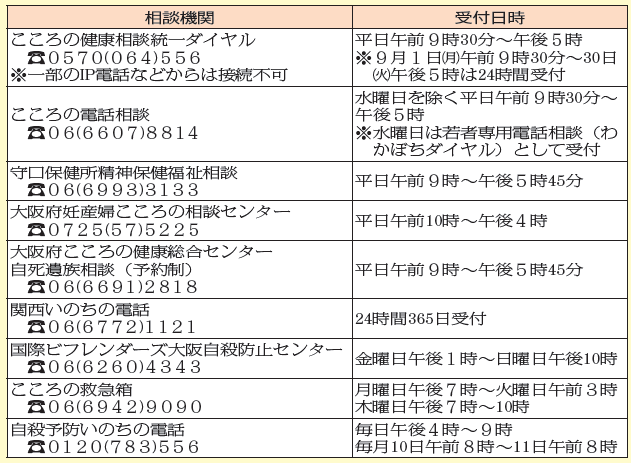 | 相談機関 | 受付日時 |
|---|---|
| こころの健康相談統一ダイヤル ☎0570(064)556 ※一部のIP電話などからは接続不可 | 平日午前９時30分～午後５時 ※９月１日(月)午前９時30分～30日(火)午後５時は24時間受付 |
| こころの電話相談 ☎06(6607)8814 | 水曜日を除く平日午前９時30分～午後５時 ※水曜日は若者専用電話相談（わかぼちダイヤル）として受付 |
| 守口保健所精神保健福祉相談 ☎06(6993)3133 | 平日午前９時～午後５時45分 |
| 大阪府妊産婦こころの相談センター ☎0725(57)5225 | 平日午前10時～午後４時 |
| 大阪府こころの健康総合センター 自死遺族相談（予約制） ☎06(6691)2818 | 平日午前９時～午後５時45分 |
| 関西いのちの電話 ☎06(6772)1121 | 24時間365日受付 |
| 国際ビフレンダーズ大阪自殺防止センター ☎06(6260)4343 | 金曜日午後１時～日曜日午後10時 |
| こころの救急箱 ☎06(6942)9090 | 月曜日午後７時～火曜日午前３時 木曜日午後７時～10時 |
| 自殺予防いのちの電話 ☎0120(783)556 | 毎日午後４時～９時 毎月10日午前８時～11日午前８時 |